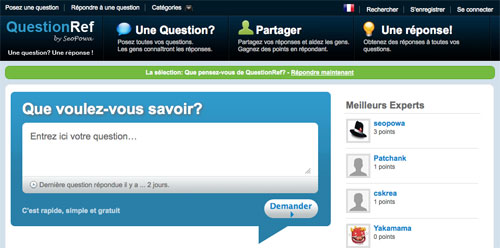 Posez une question | Répondre à une question | Catégories

Rechercher | S'enregistrer | Se connecter

QuestionRef
by SeoPowa
Une question? Une réponse !

Une Question?
Posez toutes vos questions. Les gens connaîtront les réponses.

Partager
Partagez vos réponses et aidez les gens. Gagnez des points en répondant.

Une réponse!
Obtenez des réponses à toutes vos questions.

La sélection: Que pensez-vous de QuestionRef? - Répondre maintenant

Que voulez-vous savoir?

Entrez ici votre question…

Dernière question répondue il y a ... 2 jours.

C'est rapide, simple et gratuit

Demander

Meilleurs Experts

seopowa
3 points

Patchank
1 points

cskrea
1 points

Yakamama
0 points